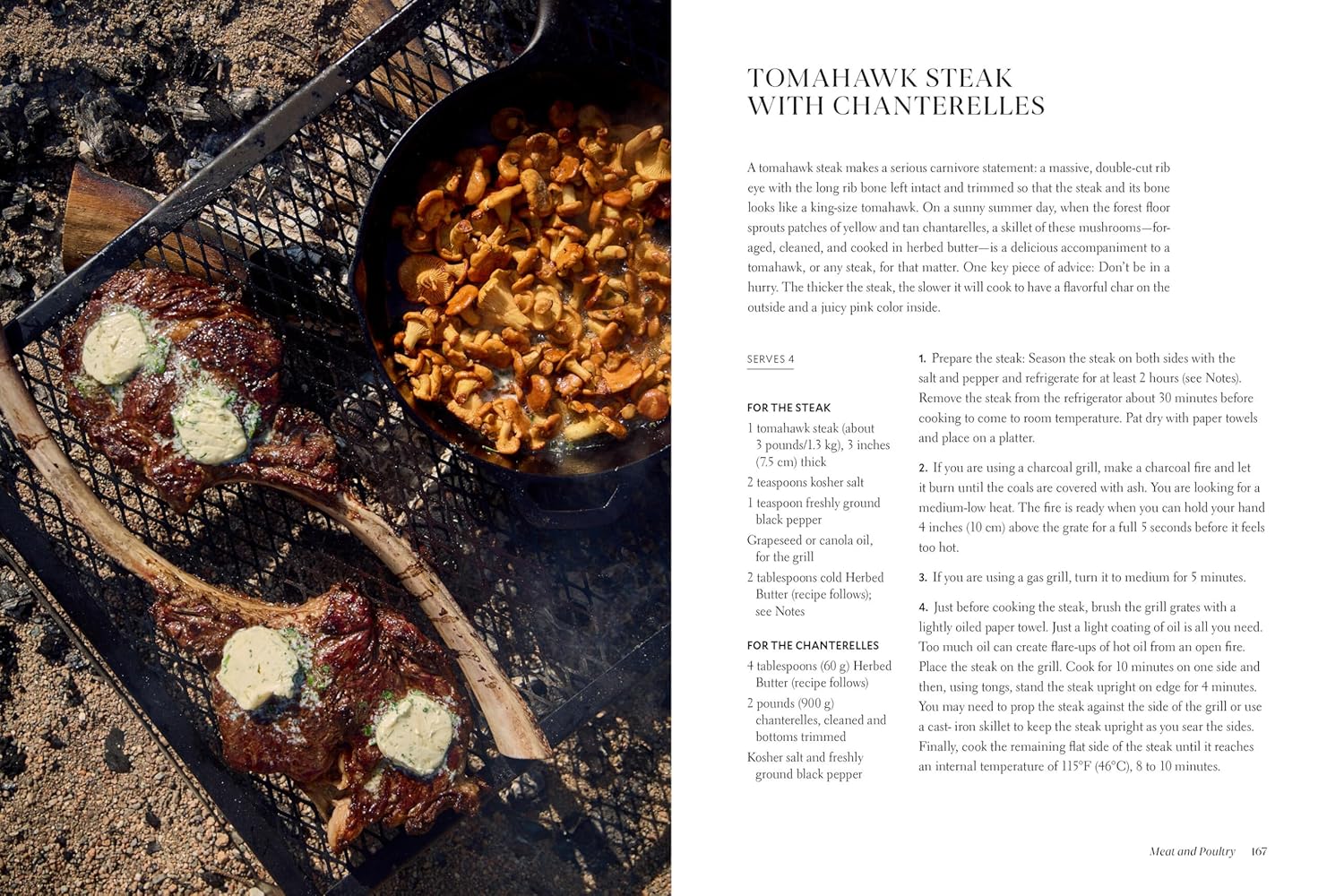 TOMAHAWK STEAK WITH CHANTERELLES

A tomahawk steak makes a serious carnivore statement: a massive, double-cut rib eye with the long rib bone left intact and trimmed so that the steak and its bone looks like a king-size tomahawk. On a sunny summer day, when the forest floor sprouts patches of yellow and tan chantarelles, a skillet of these mushrooms—foraged, cleaned, and cooked in herbed butter—is a delicious accompaniment to a tomahawk, or any steak, for that matter. One key piece of advice: Don't be in a hurry. The thicker the steak, the slower it will cook to have a flavorful char on the outside and a juicy pink color inside.

SERVES 4

FOR THE STEAK
1 tomahawk steak (about 3 pounds/1.3 kg), 3 inches (7.5 cm) thick
2 teaspoons kosher salt
1 teaspoon freshly ground black pepper
Grapeseed or canola oil, for the grill
2 tablespoons cold Herbed Butter (recipe follows); see Notes

FOR THE CHANTERELLES
4 tablespoons (60 g) Herbed Butter (recipe follows)
2 pounds (900 g) chanterelles, cleaned and bottoms trimmed
Kosher salt and freshly ground black pepper

1. Prepare the steak: Season the steak on both sides with the salt and pepper and refrigerate for at least 2 hours (see Notes). Remove the steak from the refrigerator about 30 minutes before cooking to come to room temperature. Pat dry with paper towels and place on a platter.

2. If you are using a charcoal grill, make a charcoal fire and let it burn until the coals are covered with ash. You are looking for a medium-low heat. The fire is ready when you can hold your hand 4 inches (10 cm) above the grate for a full 5 seconds before it feels too hot.

3. If you are using a gas grill, turn it to medium for 5 minutes.

4. Just before cooking the steak, brush the grill grates with a lightly oiled paper towel. Just a light coating of oil is all you need. Too much oil can create flare-ups of hot oil from an open fire. Place the steak on the grill. Cook for 10 minutes on one side and then, using tongs, stand the steak upright on edge for 4 minutes. You may need to prop the steak against the side of the grill or use a cast- iron skillet to keep the steak upright as you sear the sides. Finally, cook the remaining flat side of the steak until it reaches an internal temperature of 115°F (46°C), 8 to 10 minutes.

Meat and Poultry 167